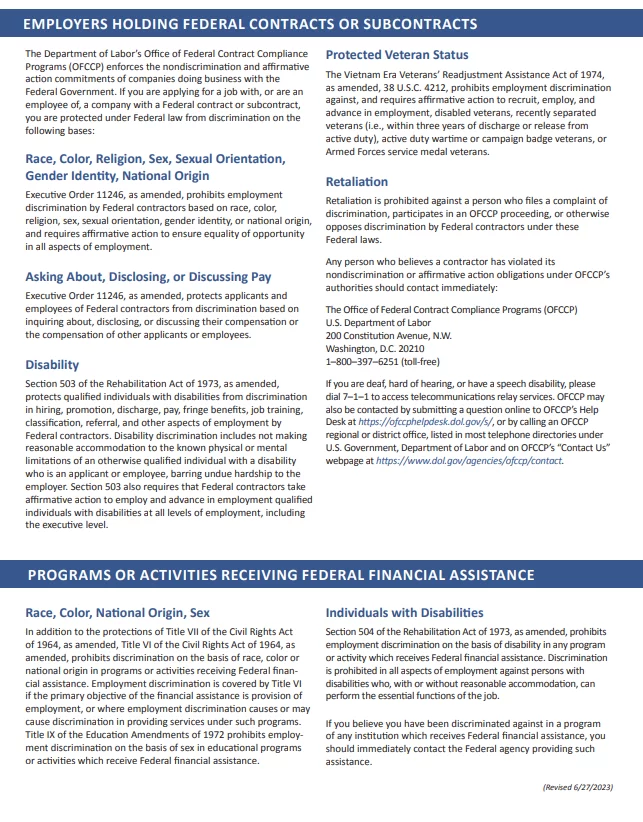 EMPLOYERS HOLDING FEDERAL CONTRACTS OR SUBCONTRACTS

The Department of Labor's Office of Federal Contract Compliance Programs (OFCCP) enforces the nondiscrimination and affirmative action commitments of companies doing business with the Federal Government. If you are applying for a job with, or are an employee of, a company with a Federal contract or subcontract, you are protected under Federal law from discrimination on the following bases:

Race, Color, Religion, Sex, Sexual Orientation, Gender Identity, National Origin

Executive Order 11246, as amended, prohibits employment discrimination by Federal contractors based on race, color, religion, sex, sexual orientation, gender identity, or national origin, and requires affirmative action to ensure equality of opportunity in all aspects of employment.

Asking About, Disclosing, or Discussing Pay

Executive Order 11246, as amended, protects applicants and employees of Federal contractors from discrimination based on inquiring about, disclosing, or discussing their compensation or the compensation of other applicants or employees.

Disability

Section 503 of the Rehabilitation Act of 1973, as amended, protects qualified individuals with disabilities from discrimination in hiring, promotion, discharge, pay, fringe benefits, job training, classification, referral, and other aspects of employment by Federal contractors. Disability discrimination includes not making reasonable accommodation to the known physical or mental limitations of an otherwise qualified individual with a disability who is an applicant or employee, barring undue hardship to the employer. Section 503 also requires that Federal contractors take affirmative action to employ and advance in employment qualified individuals with disabilities at all levels of employment, including the executive level.

Protected Veteran Status

The Vietnam Era Veterans' Readjustment Assistance Act of 1974, as amended, 38 U.S.C. 4212, prohibits employment discrimination against, and requires affirmative action to recruit, employ, and advance in employment, disabled veterans, recently separated veterans (i.e., within three years of discharge or release from active duty), active duty wartime or campaign badge veterans, or Armed Forces service medal veterans.

Retaliation

Retaliation is prohibited against a person who files a complaint of discrimination, participates in an OFCCP proceeding, or otherwise opposes discrimination by Federal contractors under these Federal laws.

Any person who believes a contractor has violated its nondiscrimination or affirmative action obligations under OFCCP's authorities should contact immediately:

The Office of Federal Contract Compliance Programs (OFCCP)
U.S. Department of Labor
200 Constitution Avenue, N.W.
Washington, D.C. 20210
1–800–397–6251 (toll-free)

If you are deaf, hard of hearing, or have a speech disability, please dial 7–1–1 to access telecommunications relay services. OFCCP may also be contacted by submitting a question online to OFCCP's Help Desk at https://ofccphelpdesk.dol.gov/s/, or by calling an OFCCP regional or district office, listed in most telephone directories under U.S. Government, Department of Labor and on OFCCP's "Contact Us" webpage at https://www.dol.gov/agencies/ofccp/contact.

PROGRAMS OR ACTIVITIES RECEIVING FEDERAL FINANCIAL ASSISTANCE

Race, Color, National Origin, Sex

In addition to the protections of Title VII of the Civil Rights Act of 1964, as amended, Title VI of the Civil Rights Act of 1964, as amended, prohibits discrimination on the basis of race, color or national origin in programs or activities receiving Federal financial assistance. Employment discrimination is covered by Title VI if the primary objective of the financial assistance is provision of employment, or where employment discrimination causes or may cause discrimination in providing services under such programs. Title IX of the Education Amendments of 1972 prohibits employment discrimination on the basis of sex in educational programs or activities which receive Federal financial assistance.

Individuals with Disabilities

Section 504 of the Rehabilitation Act of 1973, as amended, prohibits employment discrimination on the basis of disability in any program or activity which receives Federal financial assistance. Discrimination is prohibited in all aspects of employment against persons with disabilities who, with or without reasonable accommodation, can perform the essential functions of the job.

If you believe you have been discriminated against in a program of any institution which receives Federal financial assistance, you should immediately contact the Federal agency providing such assistance.

(Revised 6/27/2023)